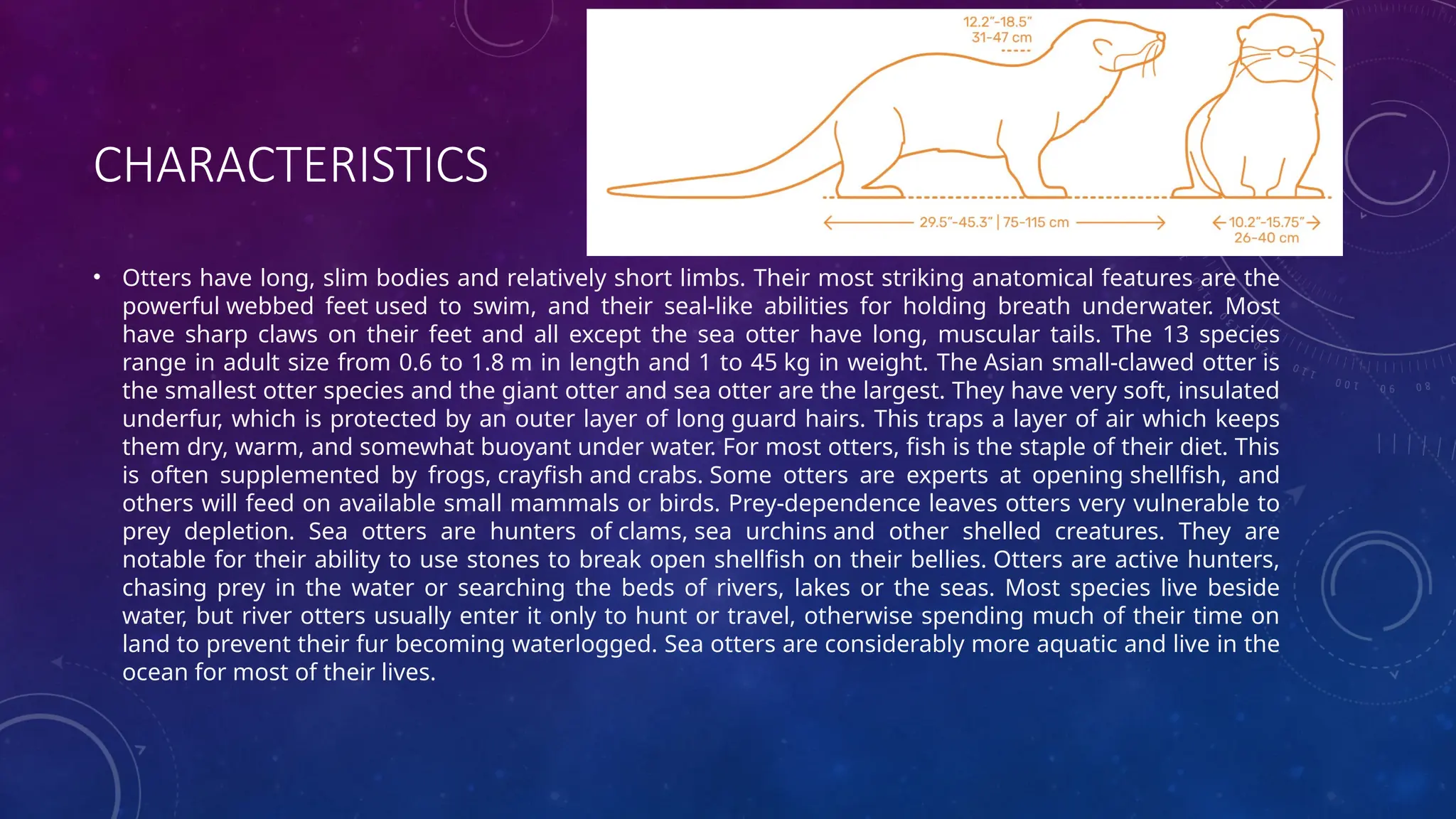 CHARACTERISTICS

12.2"-18.5"
31-47 cm

29.5"-45.3" | 75-115 cm

10.2"-15.75"
26-40 cm

• Otters have long, slim bodies and relatively short limbs. Their most striking anatomical features are the powerful webbed feet used to swim, and their seal-like abilities for holding breath underwater. Most have sharp claws on their feet and all except the sea otter have long, muscular tails. The 13 species range in adult size from 0.6 to 1.8 m in length and 1 to 45 kg in weight. The Asian small-clawed otter is the smallest otter species and the giant otter and sea otter are the largest. They have very soft, insulated underfur, which is protected by an outer layer of long guard hairs. This traps a layer of air which keeps them dry, warm, and somewhat buoyant under water. For most otters, fish is the staple of their diet. This is often supplemented by frogs, crayfish and crabs. Some otters are experts at opening shellfish, and others will feed on available small mammals or birds. Prey-dependence leaves otters very vulnerable to prey depletion. Sea otters are hunters of clams, sea urchins and other shelled creatures. They are notable for their ability to use stones to break open shellfish on their bellies. Otters are active hunters, chasing prey in the water or searching the beds of rivers, lakes or the seas. Most species live beside water, but river otters usually enter it only to hunt or travel, otherwise spending much of their time on land to prevent their fur becoming waterlogged. Sea otters are considerably more aquatic and live in the ocean for most of their lives.